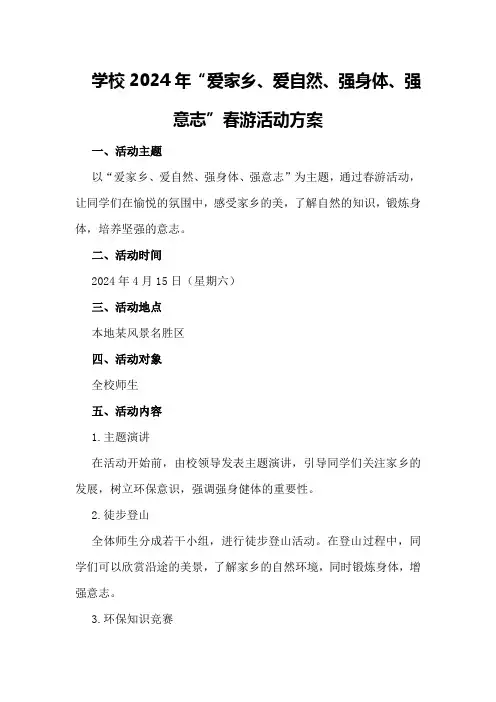 学校2024年“爱家乡、爱自然、强身体、强意志”春游活动方案

一、活动主题

以“爱家乡、爱自然、强身体、强意志”为主题，通过春游活动，让同学们在愉悦的氛围中，感受家乡的美，了解自然的知识，锻炼身体，培养坚强的意志。

二、活动时间

2024年4月15日（星期六）

三、活动地点

本地某风景名胜区

四、活动对象

全校师生

五、活动内容

1.主题演讲

在活动开始前，由校领导发表主题演讲，引导同学们关注家乡的发展，树立环保意识，强调强身健体的重要性。

2.徒步登山

全体师生分成若干小组，进行徒步登山活动。在登山过程中，同学们可以欣赏沿途的美景，了解家乡的自然环境，同时锻炼身体，增强意志。

3.环保知识竞赛